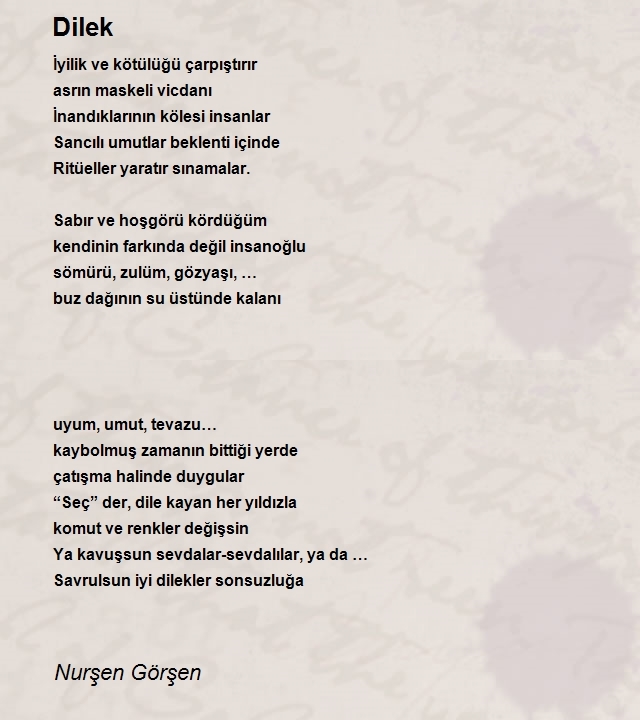 Dilek

İyilik ve kötülüğü çarpıştırır
asrın maskeli vicdanı
İnandıklarının kölesi insanlar
Sancılı umutlar beklenti içinde
Ritüeller yaratır sınamalar.

Sabır ve hoşgörü kördüğüm
kendinin farkında değil insanoğlu
sömürü, zulüm, gözyaşı, …
buz dağının su üstünde kalanı

uyum, umut, tevazu…
kaybolmuş zamanın bittiği yerde
çatışma halinde duygular
“Seç” der, dile kayan her yıldızla
komut ve renkler değişsin
Ya kavuşsun sevdalar-sevdalılar, ya da …
Savrulsun iyi dilekler sonsuzluğa

Nurşen Görşen